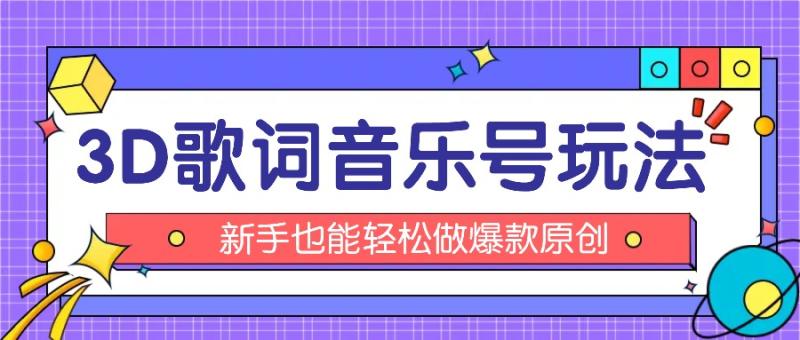 3D歌词音乐号玩法

新手也能轻松做爆款原创